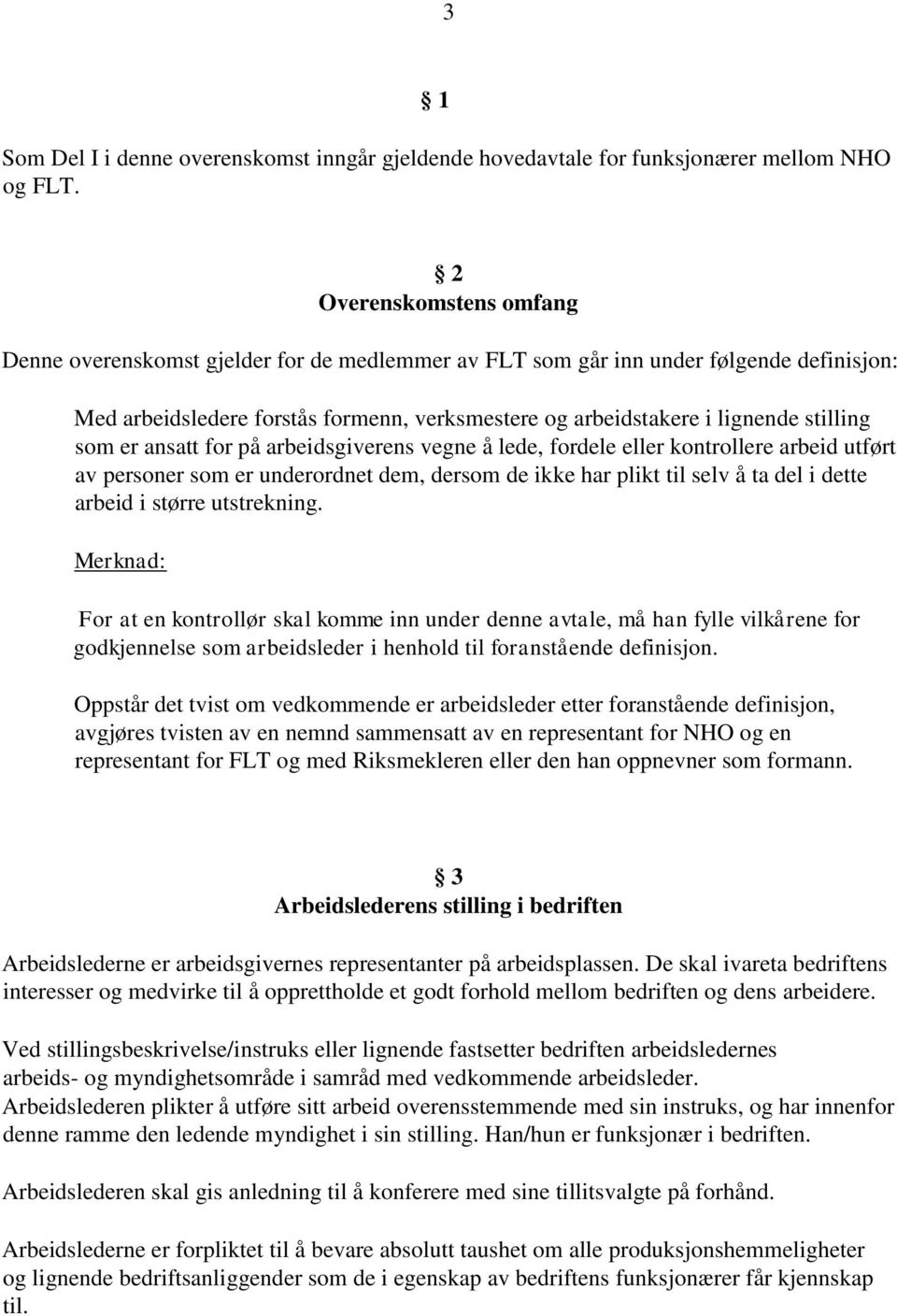 3

§ 1

Som Del I i denne overenskomst inngår gjeldende hovedavtale for funksjonærer mellom NHO og FLT.

§ 2
Overenskomstens omfang

Denne overenskomst gjelder for de medlemmer av FLT som går inn under følgende definisjon:

Med arbeidsledere forstås formenn, verksmestere og arbeidstakere i lignende stilling som er ansatt for på arbeidsgiverens vegne å lede, fordele eller kontrollere arbeid utført av personer som er underordnet dem, dersom de ikke har plikt til selv å ta del i dette arbeid i større utstrekning.

Merknad:

For at en kontrollør skal komme inn under denne avtale, må han fylle vilkårene for godkjennelse som arbeidsleder i henhold til foranstående definisjon.

Oppstår det tvist om vedkommende er arbeidsleder etter foranstående definisjon, avgjøres tvisten av en nemnd sammensatt av en representant for NHO og en representant for FLT og med Riksmekleren eller den han oppnevner som formann.

§ 3
Arbeidslederens stilling i bedriften

Arbeidslederne er arbeidsgivernes representanter på arbeidsplassen. De skal ivareta bedriftens interesser og medvirke til å opprettholde et godt forhold mellom bedriften og dens arbeidere.

Ved stillingsbeskrivelse/instruks eller lignende fastsetter bedriften arbeidsledernes arbeids- og myndighetsområde i samråd med vedkommende arbeidsleder.
Arbeidslederen plikter å utføre sitt arbeid overensstemmende med sin instruks, og har innenfor denne ramme den ledende myndighet i sin stilling. Han/hun er funksjonær i bedriften.

Arbeidslederen skal gis anledning til å konferere med sine tillitsvalgte på forhånd.

Arbeidslederne er forpliktet til å bevare absolutt taushet om alle produksjonshemmeligheter og lignende bedriftsanliggender som de i egenskap av bedriftens funksjonærer får kjennskap til.